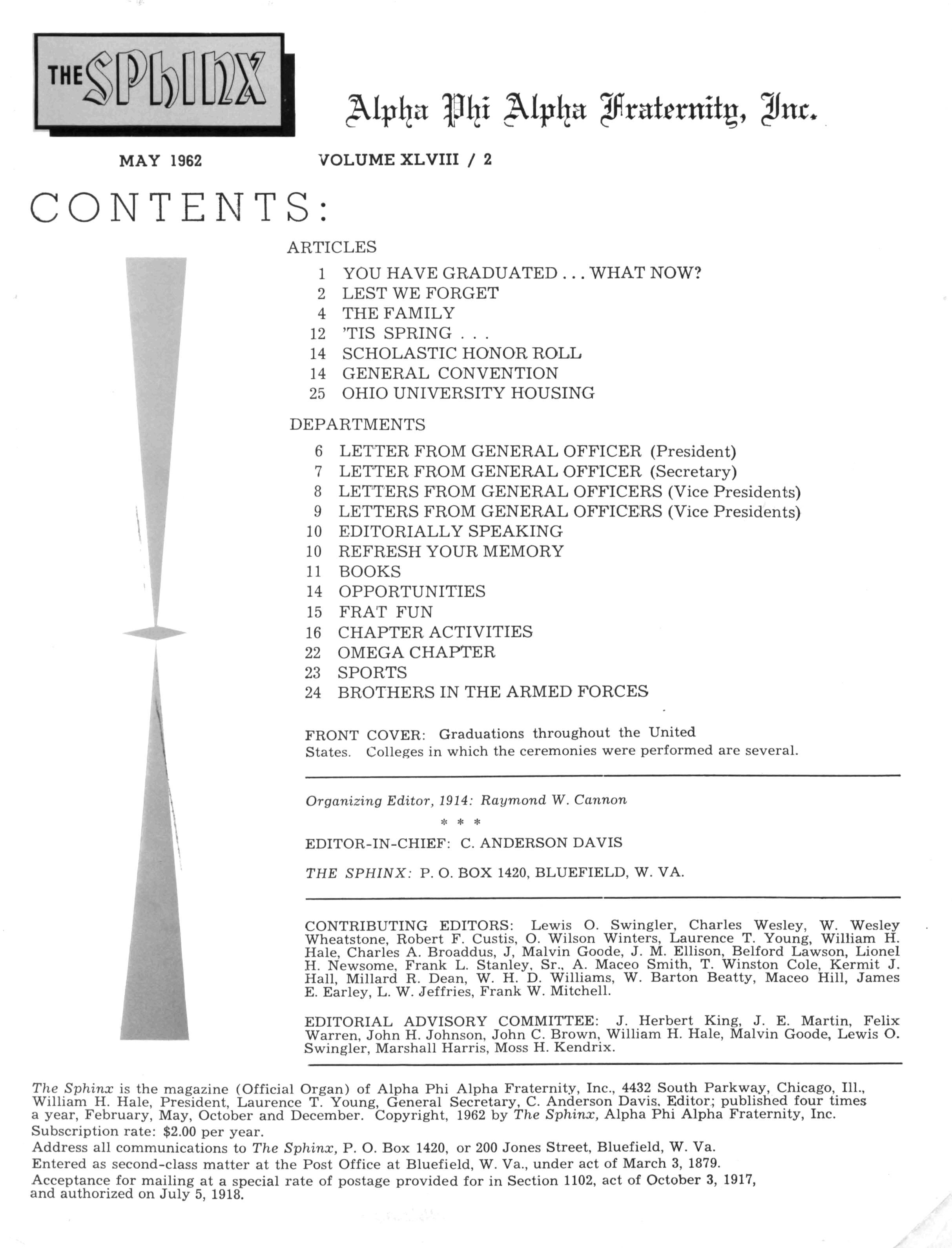 THE SPHINX

Alpha Phi Alpha Fraternity, Inc.

MAY 1962

VOLUME XLVIII / 2

CONTENTS:

ARTICLES

1 YOU HAVE GRADUATED . . . WHAT NOW?
2 LEST WE FORGET
4 THE FAMILY
12 'TIS SPRING . . .
14 SCHOLASTIC HONOR ROLL
14 GENERAL CONVENTION
25 OHIO UNIVERSITY HOUSING

DEPARTMENTS

6 LETTER FROM GENERAL OFFICER (President)
7 LETTER FROM GENERAL OFFICER (Secretary)
8 LETTERS FROM GENERAL OFFICERS (Vice Presidents)
9 LETTERS FROM GENERAL OFFICERS (Vice Presidents)
10 EDITORIALLY SPEAKING
10 REFRESH YOUR MEMORY
11 BOOKS
14 OPPORTUNITIES
15 FRAT FUN
16 CHAPTER ACTIVITIES
22 OMEGA CHAPTER
23 SPORTS
24 BROTHERS IN THE ARMED FORCES

FRONT COVER: Graduations throughout the United States. Colleges in which the ceremonies were performed are several.

Organizing Editor, 1914: Raymond W. Cannon

* * *

EDITOR-IN-CHIEF: C. ANDERSON DAVIS

THE SPHINX: P. O. BOX 1420, BLUEFIELD, W. VA.

CONTRIBUTING EDITORS: Lewis O. Swingler, Charles Wesley, W. Wesley Wheatstone, Robert F. Custis, O. Wilson Winters, Laurence T. Young, William H. Hale, Charles A. Broaddus, J, Malvin Goode, J. M. Ellison, Belford Lawson, Lionel H. Newsome, Frank L. Stanley, Sr., A. Maceo Smith, T. Winston Cole, Kermit J. Hall, Millard R. Dean, W. H. D. Williams, W. Barton Beatty, Maceo Hill, James E. Earley, L. W. Jeffries, Frank W. Mitchell.

EDITORIAL ADVISORY COMMITTEE: J. Herbert King, J. E. Martin, Felix Warren, John H. Johnson, John C. Brown, William H. Hale, Malvin Goode, Lewis O. Swingler, Marshall Harris, Moss H. Kendrix.

The Sphinx is the magazine (Official Organ) of Alpha Phi Alpha Fraternity, Inc., 4432 South Parkway, Chicago, Ill., William H. Hale, President, Laurence T. Young, General Secretary, C. Anderson Davis, Editor; published four times a year, February, May, October and December. Copyright, 1962 by The Sphinx, Alpha Phi Alpha Fraternity, Inc.
Subscription rate: $2.00 per year.
Address all communications to The Sphinx, P. O. Box 1420, or 200 Jones Street, Bluefield, W. Va.
Entered as second-class matter at the Post Office at Bluefield, W. Va., under act of March 3, 1879.
Acceptance for mailing at a special rate of postage provided for in Section 1102, act of October 3, 1917, and authorized on July 5, 1918.